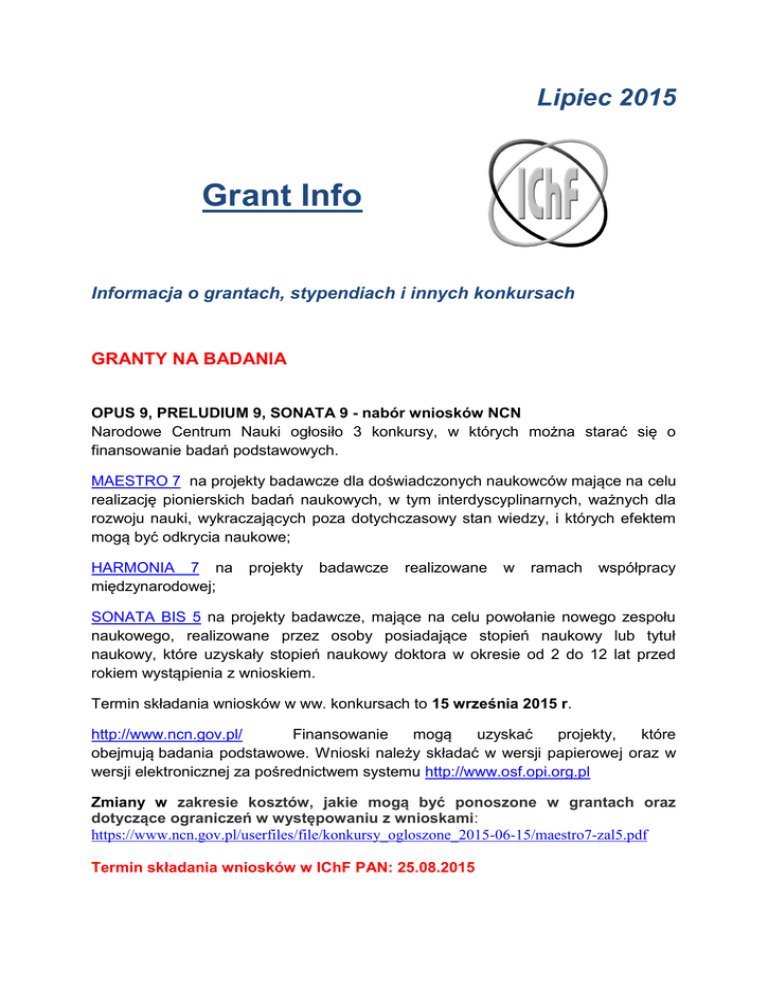 Lipiec 2015

Grant Info

IChF

Informacja o grantach, stypendiach i innych konkursach

GRANTY NA BADANIA

OPUS 9, PRELUDIUM 9, SONATA 9 - nabór wniosków NCN
Narodowe Centrum Nauki ogłosiło 3 konkursy, w których można starać się o finansowanie badań podstawowych.

MAESTRO 7 na projekty badawcze dla doświadczonych naukowców mające na celu realizację pionierskich badań naukowych, w tym interdyscyplinarnych, ważnych dla rozwoju nauki, wykraczających poza dotychczasowy stan wiedzy, i których efektem mogą być odkrycia naukowe;

HARMONIA 7 na projekty badawcze realizowane w ramach współpracy międzynarodowej;

SONATA BIS 5 na projekty badawcze, mające na celu powołanie nowego zespołu naukowego, realizowane przez osoby posiadające stopień naukowy lub tytuł naukowy, które uzyskały stopień naukowy doktora w okresie od 2 do 12 lat przed rokiem wystąpienia z wnioskiem.

Termin składania wniosków w ww. konkursach to 15 września 2015 r.

http://www.ncn.gov.pl/ Finansowanie mogą uzyskać projekty, które obejmują badania podstawowe. Wnioski należy składać w wersji papierowej oraz w wersji elektronicznej za pośrednictwem systemu http://www.osf.opi.org.pl

Zmiany w zakresie kosztów, jakie mogą być ponoszone w grantach oraz dotyczące ograniczeń w występowaniu z wnioskami:
https://www.ncn.gov.pl/userfiles/file/konkursy_ogloszone_2015-06-15/maestro7-zal5.pdf

Termin składania wniosków w IChF PAN: 25.08.2015